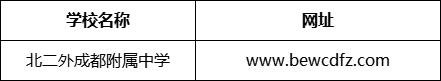 | 学校名称 | 网址 |
|---|---|
| 北二外成都附属中学 | www.bewcdfz.com |